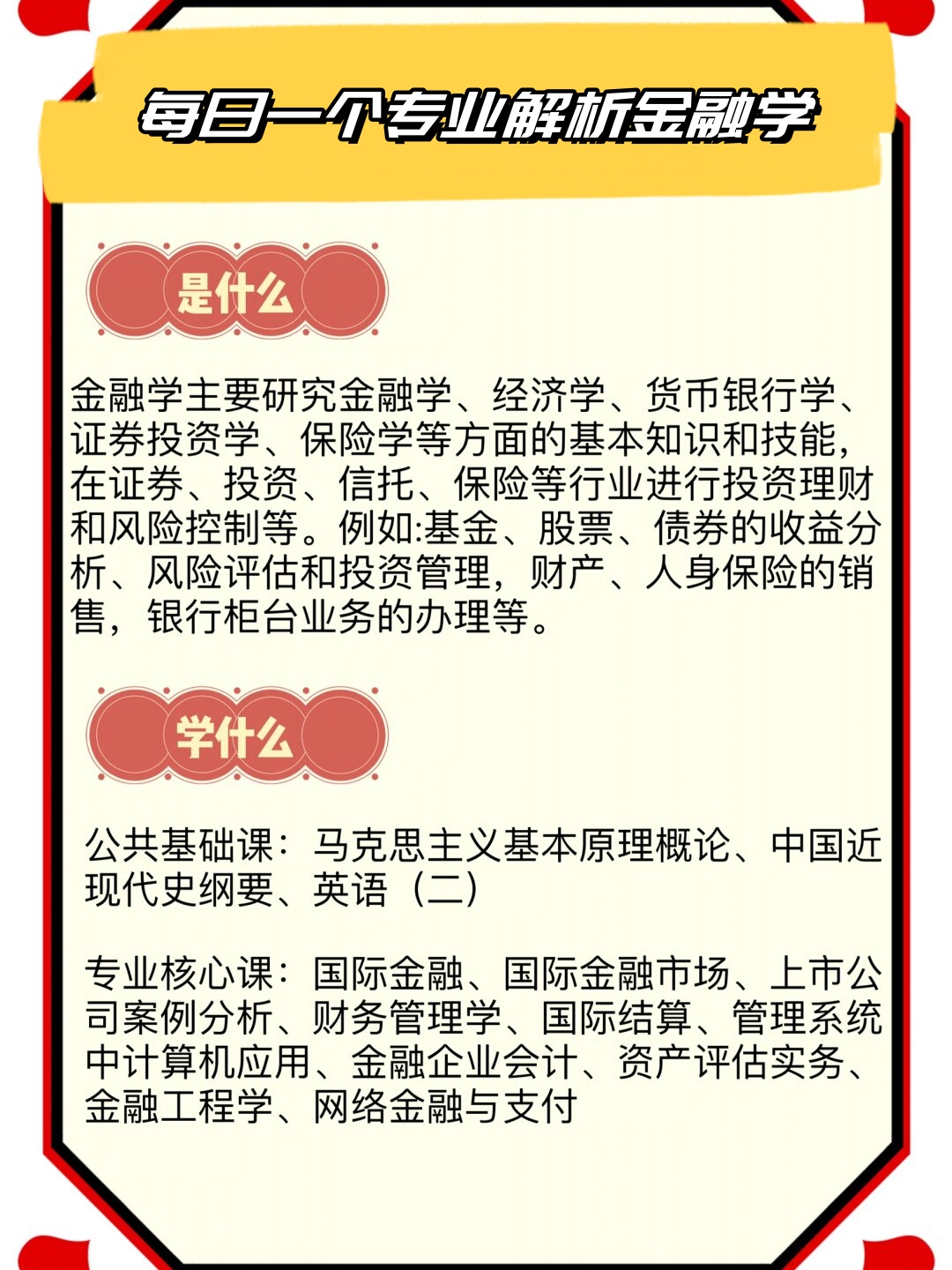 每日一个专业解析金融学

是什么

金融学主要研究金融学、经济学、货币银行学、证券投资学、保险学等方面的基本知识和技能，在证券、投资、信托、保险等行业进行投资理财和风险控制等。例如:基金、股票、债券的收益分析、风险评估和投资管理，财产、人身保险的销售，银行柜台业务的办理等。

学什么

公共基础课：马克思主义基本原理概论、中国近现代史纲要、英语（二）

专业核心课：国际金融、国际金融市场、上市公司案例分析、财务管理学、国际结算、管理系统中计算机应用、金融企业会计、资产评估实务、金融工程学、网络金融与支付